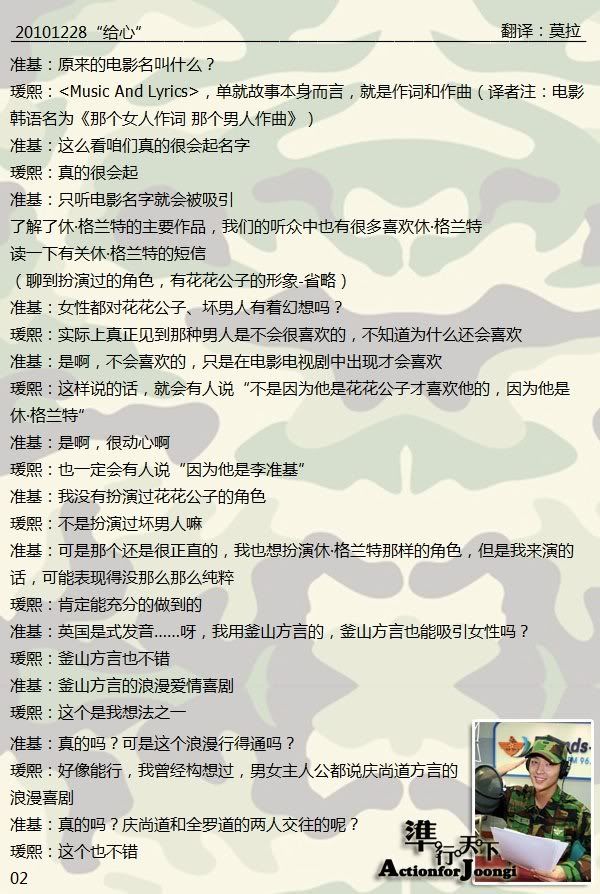 20101228 “给心”

翻译：莫拉

准基：原来的电影名叫什么？

瑗熙：<Music And Lyrics>，单就故事本身而言，就是作词和作曲（译者注：电影韩语名为《那个女人作词 那个男人作曲》）

准基：这么看咱们真的很会起名字

瑗熙：真的很会起

准基：只听电影名字就会被吸引

了解了休·格兰特的主要作品，我们的听众中也有很多喜欢休·格兰特

读一下有关休·格兰特的短信

（聊到扮演过的角色，有花花公子的形象-省略）

准基：女性都对花花公子、坏男人有着幻想吗？

瑗熙：实际上真正见到那种男人是不会很喜欢的，不知道为什么还会喜欢

准基：是啊，不会喜欢的，只是在电影电视剧中出现才会喜欢

瑗熙：这样说的话，就会有人说“不是因为他是花花公子才喜欢他的，因为他是休·格兰特”

准基：是啊，很动心啊

瑗熙：也一定会有人说“因为他是李准基”

准基：我没有扮演过花花公子的角色

瑗熙：不是扮演过坏男人嘛

准基：可是那个还是很正直的，我也想扮演休·格兰特那样的角色，但是我来演的话，可能表现得没那么那么纯粹

瑗熙：肯定能充分的做到的

准基：英国是式发音……呀，我用釜山方言的，釜山方言也能吸引女性吗？

瑗熙：釜山方言也不错

准基：釜山方言的浪漫爱情喜剧

瑗熙：这个是我想法之一

准基：真的吗？可是这个浪漫行得通吗？

瑗熙：好像能行，我曾经构想过，男女主人公都说庆尚道方言的浪漫喜剧

准基：真的吗？庆尚道和全罗道的两人交往的呢？

瑗熙：这个也不错

02

準行天下
Actionfor Joongi